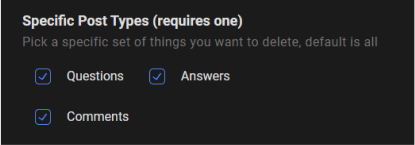 Specific Post Types (requires one)
Pick a specific set of things you want to delete, default is all

Questions
Answers

Comments